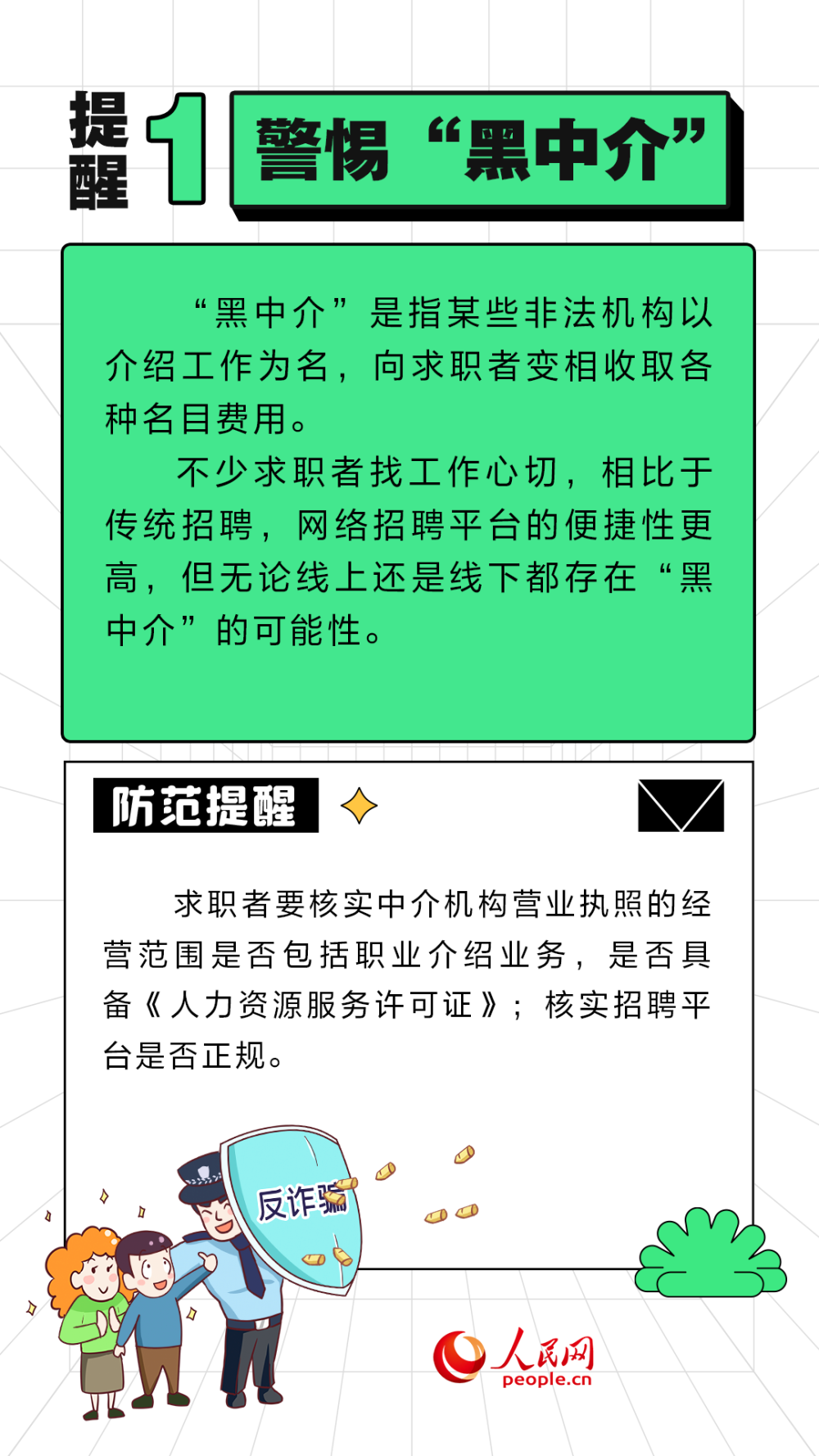 提醒 1

警惕“黑中介”

“黑中介”是指某些非法机构以介绍工作为名，向求职者变相收取各种名目费用。

不少求职者找工作心切，相比于传统招聘，网络招聘平台的便捷性更高，但无论线上还是线下都存在“黑中介”的可能性。

防范提醒

求职者要核实中介机构营业执照的经营范围是否包括职业介绍业务，是否具备《人力资源服务许可证》；核实招聘平台是否正规。

反诈骗

人民网
people.cn